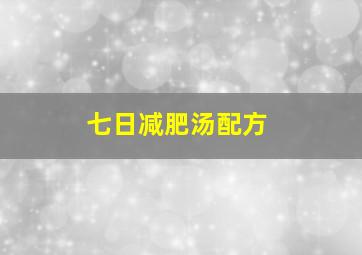 七日减肥汤配方